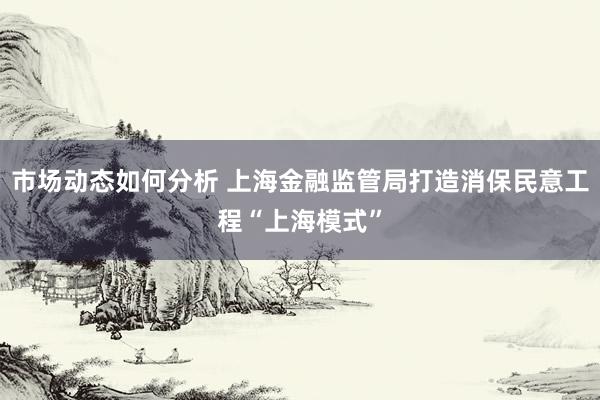 市场动态如何分析 上海金融监管局打造消保民意工程“上海模式”